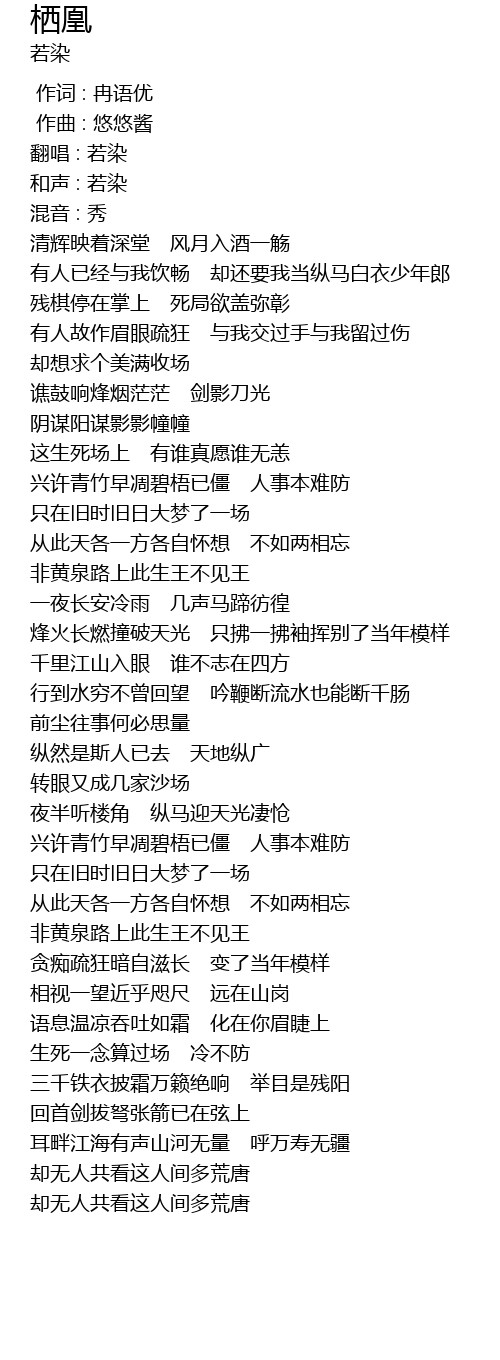 栖凰
若染

作词 : 冉语优
作曲 : 悠悠酱
翻唱 : 若染
和声 : 若染
混音 : 秀
清辉映着深堂　风月入酒一觞
有人已经与我饮畅　却还要我当纵马白衣少年郎
残棋停在掌上　死局欲盖弥彰
有人故作眉眼疏狂　与我交过手与我留过伤
却想求个美满收场
谯鼓响烽烟茫茫　剑影刀光
阴谋阳谋影影幢幢
这生死场上　有谁真愿谁无恙
兴许青竹早凋碧梧已僵　人事本难防
只在旧时旧日大梦了一场
从此天各一方各自怀想　不如两相忘
非黄泉路上此生王不见王
一夜长安冷雨　几声马蹄彷徨
烽火长燃撞破天光　只拂一拂袖挥别了当年模样
千里江山入眼　谁不志在四方
行到水穷不曾回望　吟鞭断流水也能断千肠
前尘往事何必思量
纵然是斯人已去　天地纵广
转眼又成几家沙场
夜半听楼角　纵马迎天光凄怆
兴许青竹早凋碧梧已僵　人事本难防
只在旧时旧日大梦了一场
从此天各一方各自怀想　不如两相忘
非黄泉路上此生王不见王
贪痴疏狂暗自滋长　变了当年模样
相视一望近乎咫尺　远在山岗
语息温凉吞吐如霜　化在你眉睫上
生死一念算过场　冷不防
三千铁衣披霜万籁绝响　举目是残阳
回首剑拔弩张箭已在弦上
耳畔江海有声山河无量　呼万寿无疆
却无人共看这人间多荒唐
却无人共看这人间多荒唐